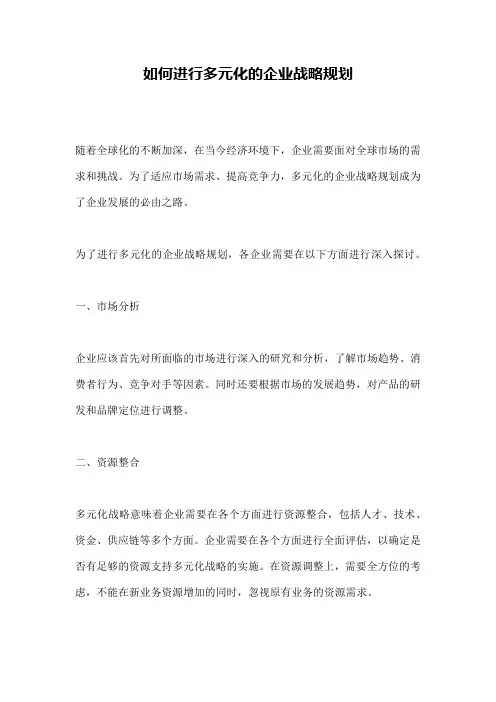 如何进行多元化的企业战略规划

随着全球化的不断加深，在当今经济环境下，企业需要面对全球市场的需求和挑战。为了适应市场需求、提高竞争力，多元化的企业战略规划成为了企业发展的必由之路。

为了进行多元化的企业战略规划，各企业需要在以下方面进行深入探讨。

一、市场分析

企业应该首先对所面临的市场进行深入的研究和分析，了解市场趋势、消费者行为、竞争对手等因素。同时还要根据市场的发展趋势，对产品的研发和品牌定位进行调整。

二、资源整合

多元化战略意味着企业需要在各个方面进行资源整合，包括人才、技术、资金、供应链等多个方面。企业需要在各个方面进行全面评估，以确定是否有足够的资源支持多元化战略的实施。在资源调整上，需要全方位的考虑，不能在新业务资源增加的同时，忽视原有业务的资源需求。